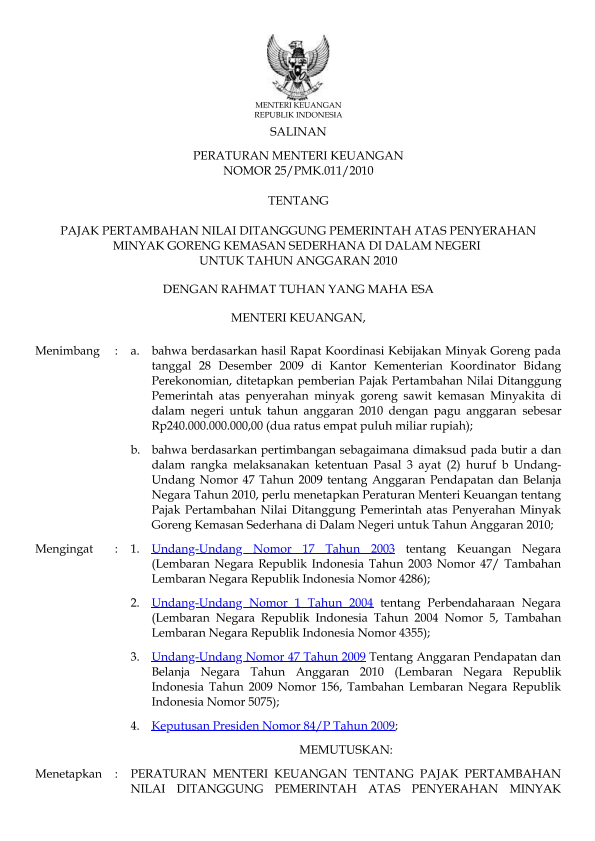 MENTERI KEUANGAN
REPUBLIK INDONESIA

SALINAN

PERATURAN MENTERI KEUANGAN
NOMOR 25/PMK.011/2010

TENTANG

PAJAK PERTAMBAHAN NILAI DITANGGUNG PEMERINTAH ATAS PENYERAHAN MINYAK GORENG KEMASAN SEDERHANA DI DALAM NEGERI UNTUK TAHUN ANGGARAN 2010

DENGAN RAHMAT TUHAN YANG MAHA ESA

MENTERI KEUANGAN,

Menimbang : a. bahwa berdasarkan hasil Rapat Koordinasi Kebijakan Minyak Goreng pada tanggal 28 Desember 2009 di Kantor Kementerian Koordinator Bidang Perekonomian, ditetapkan pemberian Pajak Pertambahan Nilai Ditanggung Pemerintah atas penyerahan minyak goreng sawit kemasan Minyakita di dalam negeri untuk tahun anggaran 2010 dengan pagu anggaran sebesar Rp240.000.000.000,00 (dua ratus empat puluh miliar rupiah);

b. bahwa berdasarkan pertimbangan sebagaimana dimaksud pada butir a dan dalam rangka melaksanakan ketentuan Pasal 3 ayat (2) huruf b Undang-Undang Nomor 47 Tahun 2009 tentang Anggaran Pendapatan dan Belanja Negara Tahun 2010, perlu menetapkan Peraturan Menteri Keuangan tentang Pajak Pertambahan Nilai Ditanggung Pemerintah atas Penyerahan Minyak Goreng Kemasan Sederhana di Dalam Negeri untuk Tahun Anggaran 2010;

Mengingat : 1. Undang-Undang Nomor 17 Tahun 2003 tentang Keuangan Negara (Lembaran Negara Republik Indonesia Tahun 2003 Nomor 47/ Tambahan Lembaran Negara Republik Indonesia Nomor 4286);

2. Undang-Undang Nomor 1 Tahun 2004 tentang Perbendaharaan Negara (Lembaran Negara Republik Indonesia Tahun 2004 Nomor 5, Tambahan Lembaran Negara Republik Indonesia Nomor 4355);

3. Undang-Undang Nomor 47 Tahun 2009 Tentang Anggaran Pendapatan dan Belanja Negara Tahun Anggaran 2010 (Lembaran Negara Republik Indonesia Tahun 2009 Nomor 156, Tambahan Lembaran Negara Republik Indonesia Nomor 5075);

4. Keputusan Presiden Nomor 84/P Tahun 2009;

MEMUTUSKAN:

Menetapkan : PERATURAN MENTERI KEUANGAN TENTANG PAJAK PERTAMBAHAN NILAI DITANGGUNG PEMERINTAH ATAS PENYERAHAN MINYAK